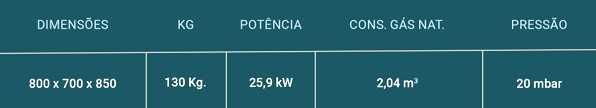 | DIMENSÕES | KG | POTÊNCIA | CONS. GÁS NAT. | PRESSÃO |
|---|---|---|---|---|
| 800 x 700 x 850 | 130 Kg. | 25,9 kW | 2,04 $m^3$ | 20 mbar |